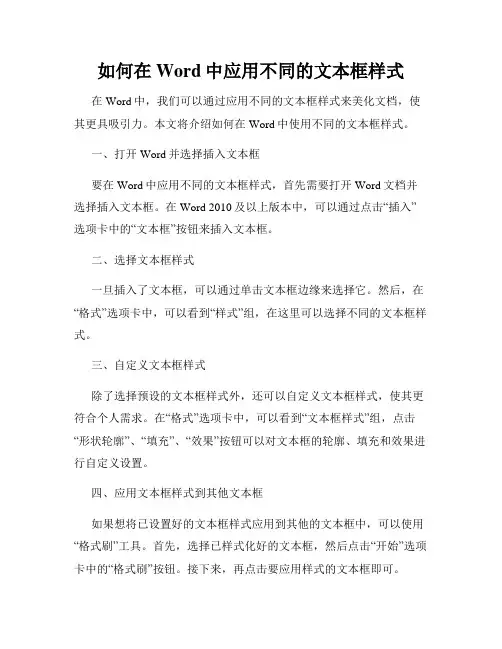 如何在 Word 中应用不同的文本框样式

在 Word 中，我们可以通过应用不同的文本框样式来美化文档，使其更具吸引力。本文将介绍如何在 Word 中使用不同的文本框样式。

一、打开 Word 并选择插入文本框

要在 Word 中应用不同的文本框样式，首先需要打开 Word 文档并选择插入文本框。在 Word 2010 及以上版本中，可以通过点击“插入”选项卡中的“文本框”按钮来插入文本框。

二、选择文本框样式

一旦插入了文本框，可以通过单击文本框边缘来选择它。然后，在“格式”选项卡中，可以看到“样式”组，在这里可以选择不同的文本框样式。

三、自定义文本框样式

除了选择预设的文本框样式外，还可以自定义文本框样式，使其更符合个人需求。在“格式”选项卡中，可以看到“文本框样式”组，点击“形状轮廓”、“填充”、“效果”按钮可以对文本框的轮廓、填充和效果进行自定义设置。

四、应用文本框样式到其他文本框

如果想将已设置好的文本框样式应用到其他的文本框中，可以使用“格式刷”工具。首先，选择已样式化好的文本框，然后点击“开始”选项卡中的“格式刷”按钮。接下来，再点击要应用样式的文本框即可。